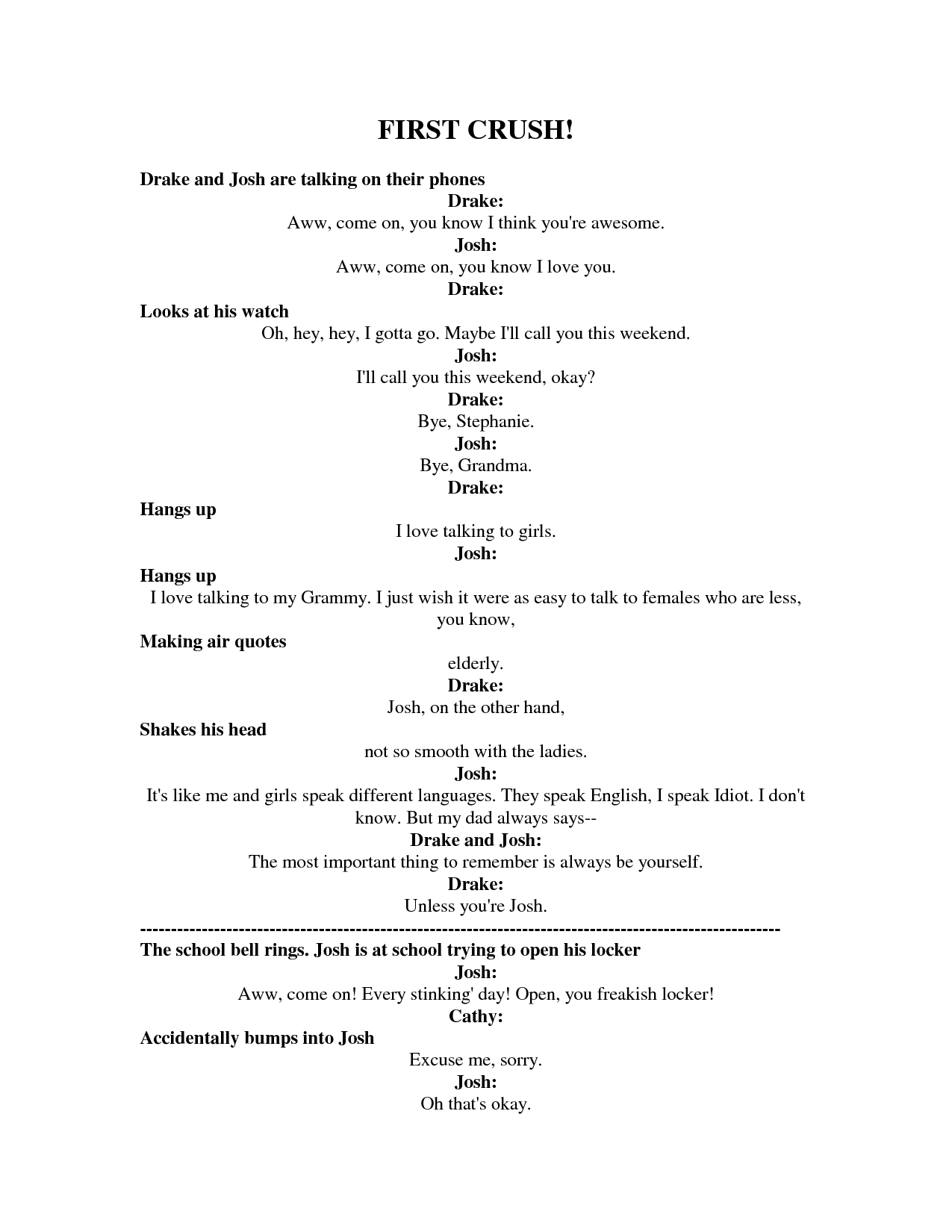 FIRST CRUSH!

Drake and Josh are talking on their phones

Drake:

Aww, come on, you know I think you're awesome.

Josh:

Aww, come on, you know I love you.

Drake:

Looks at his watch

Oh, hey, hey, I gotta go. Maybe I'll call you this weekend.

Josh:

I'll call you this weekend, okay?

Drake:

Bye, Stephanie.

Josh:

Bye, Grandma.

Drake:

Hangs up

I love talking to girls.

Josh:

Hangs up

I love talking to my Grammy. I just wish it were as easy to talk to females who are less, you know,

Making air quotes

elderly.

Drake:

Josh, on the other hand,

Shakes his head

not so smooth with the ladies.

Josh:

It's like me and girls speak different languages. They speak English, I speak Idiot. I don't know. But my dad always says--

Drake and Josh:

The most important thing to remember is always be yourself.

Drake:

Unless you're Josh.

------------------------------------------------------------------------------------------------------

The school bell rings. Josh is at school trying to open his locker

Josh:

Aww, come on! Every stinking' day! Open, you freakish locker!

Cathy:

Accidentally bumps into Josh

Excuse me, sorry.

Josh:

Oh that's okay.